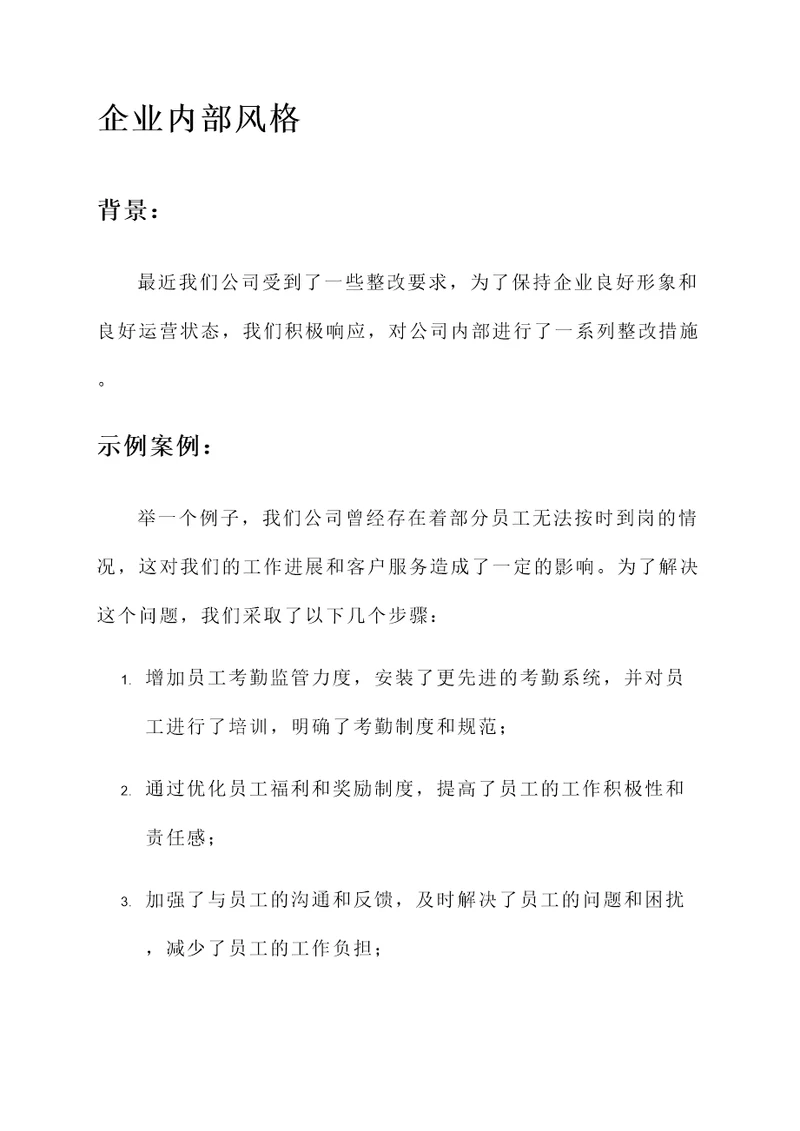 企业内部风格

背景：

最近我们公司受到了一些整改要求，为了保持企业良好形象和良好运营状态，我们积极响应，对公司内部进行了一系列整改措施。

示例案例：

举一个例子，我们公司曾经存在着部分员工无法按时到岗的情况，这对我们的工作进展和客户服务造成了一定的影响。为了解决这个问题，我们采取了以下几个步骤：

1. 增加员工考勤监管力度，安装了更先进的考勤系统，并对员工进行了培训，明确了考勤制度和规范；

2. 通过优化员工福利和奖励制度，提高了员工的工作积极性和责任感；

3. 加强了与员工的沟通和反馈，及时解决了员工的问题和困扰，减少了员工的工作负担；